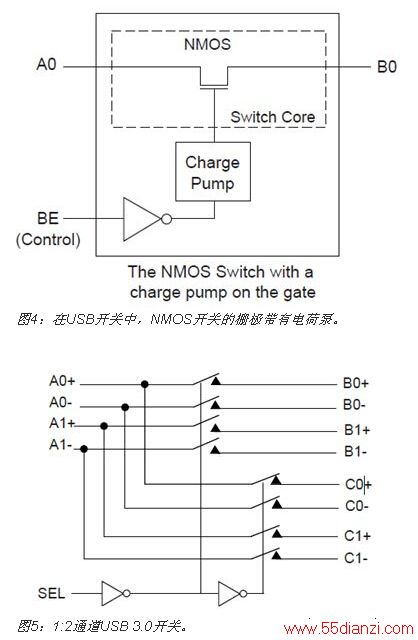 NMOS

A0

B0

Switch Core

Charge Pump

BE (Control)

The NMOS Switch with a charge pump on the gate

图4：在USB开关中，NMOS开关的栅极带有电荷泵。

A0+

A0-

A1+

A1-

B0+

B0-

B1+

B1-

C0+

C0-

C1+

C1-

SEL

图5：1:2通道USB 3.0开关。

www.55dianzi.com